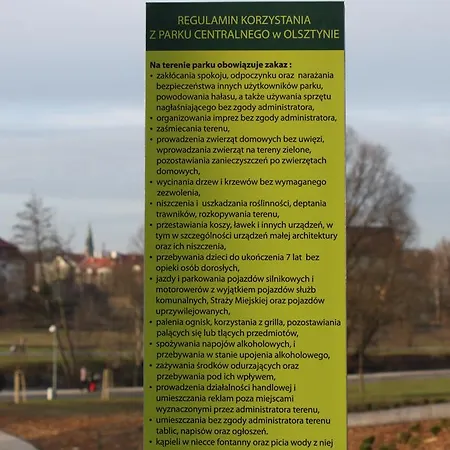 REGULAMIN KORZYSTANIA
Z PARKU CENTRALNEGO w OLSZTYNIE

Na terenie parku obowiązuje zakaz :
• zakłócania spokoju, odpoczynku oraz narażania bezpieczeństwa innych użytkowników parku, powodowania hałasu, a także używania sprzętu nagłaśniającego bez zgody administratora,
• organizowania imprez bez zgody administratora,
• zaśmiecania terenu,
• prowadzenia zwierząt domowych bez uwięzi, wprowadzania zwierząt na tereny zielone, pozostawiania zanieczyszczeń po zwierzętach domowych,
• wycinania drzew i krzewów bez wymaganego zezwolenia,
• niszczenia i uszkadzania roślinności, deptania trawników, rozkopywania terenu,
• przestawiania koszy, ławek i innych urządzeń, w tym w szczególności urządzeń małej architektury oraz ich niszczenia,
• przebywania dzieci do ukończenia 7 lat bez opieki osób dorosłych,
• jazdy i parkowania pojazdów silnikowych i motorowerów z wyjątkiem pojazdów służb komunalnych, Straży Miejskiej oraz pojazdów uprzywilejowanych,
• palenia ognisk, korzystania z grilla, pozostawiania palących się lub tlących przedmiotów,
• spożywania napojów alkoholowych, i przebywania w stanie upojenia alkoholowego,
• zażywania środków odurzających oraz przebywania pod ich wpływem,
• prowadzenia działalności handlowej i umieszczania reklam poza miejscami wyznaczonymi przez administratora terenu,
• umieszczania bez zgody administratora terenu tablic, napisów oraz ogłoszeń.
• kąpieli w niecce fontanny oraz picia wody z niej